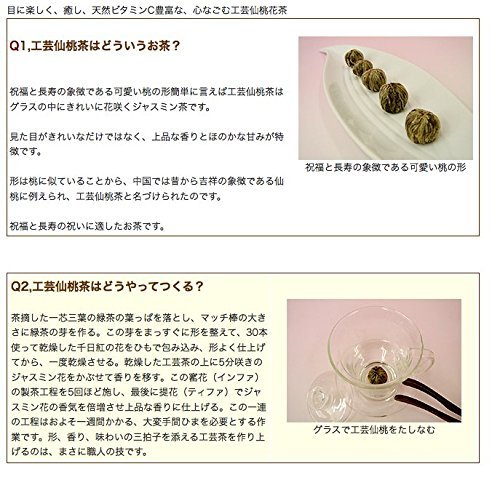 目に楽しく、癒し、天然ビタミンC豊富な、心なごむ工芸仙桃花茶

Q1,工芸仙桃茶はどういうお茶？

祝福と長寿の象徴である可愛い桃の形簡単に言えば工芸仙桃茶はグラスの中にきれいに花咲くジャスミン茶です。

見た目がきれいなだけではなく、上品な香りとほのかな甘みが特徴です。

形は桃に似ていることから、中国では昔から吉祥の象徴である仙桃に例えられ、工芸仙桃茶と名づけられたのです。

祝福と長寿の祝いに適したお茶です。

祝福と長寿の象徴である可愛い桃の形

Q2,工芸仙桃茶はどうやってつくる？

茶摘した一芯三葉の緑茶の葉っぱを落とし、マッチ棒の大きさに緑茶の芽を作る。この芽をまっすぐに形を整えて、30本使って乾燥した千日紅の花をひもで包み込み、形よく仕上げてから、一度乾燥させる。乾燥した工芸茶の上に5分咲きのジャスミン花をかぶせて香りを移す。この窨花（インファ）の製茶工程を5回ほど施し、最後に提花（ティファ）でジャスミン花の香気を倍増させ上品な香りに仕上げる。この一連の工程はおよそ一週間かかる、大変手間ひまを必要とする作業です。形、香り、味わいの三拍子を添える工芸茶を作り上げるのは、まさに職人の技です。

グラスで工芸仙桃をたしなむ